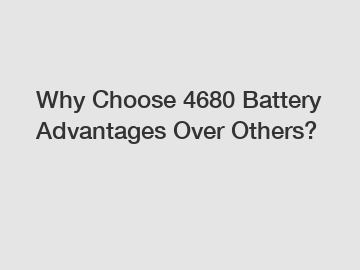 Why Choose 4680 Battery Advantages Over Others?